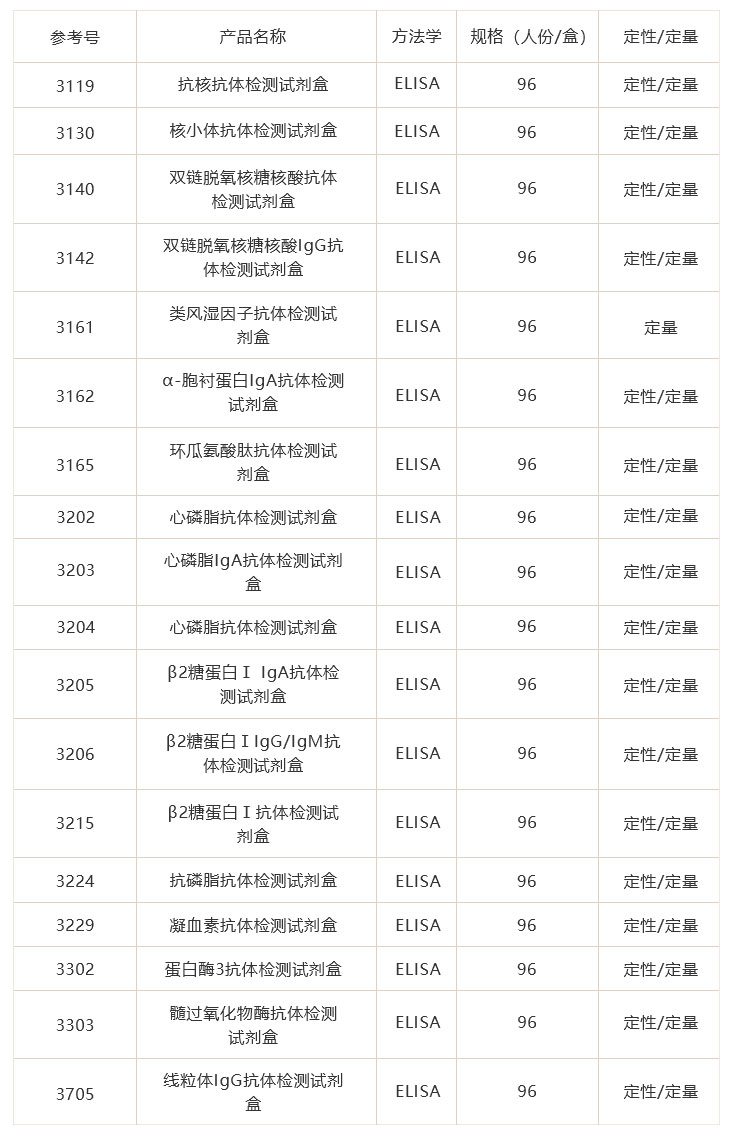 | 参考号 | 产品名称 | 方法学 | 规格（人份/盒） | 定性/定量 |
|---|---|---|---|---|
| 3119 | 抗核抗体检测试剂盒 | ELISA | 96 | 定性/定量 |
| 3130 | 核小体抗体检测试剂盒 | ELISA | 96 | 定性/定量 |
| 3140 | 双链脱氧核糖核酸抗体检测试剂盒 | ELISA | 96 | 定性/定量 |
| 3142 | 双链脱氧核糖核酸IgG抗体检测试剂盒 | ELISA | 96 | 定性/定量 |
| 3161 | 类风湿因子抗体检测试剂盒 | ELISA | 96 | 定量 |
| 3162 | α-胞衬蛋白IgA抗体检测试剂盒 | ELISA | 96 | 定性/定量 |
| 3165 | 环瓜氨酸肽抗体检测试剂盒 | ELISA | 96 | 定性/定量 |
| 3202 | 心磷脂抗体检测试剂盒 | ELISA | 96 | 定性/定量 |
| 3203 | 心磷脂IgA抗体检测试剂盒 | ELISA | 96 | 定性/定量 |
| 3204 | 心磷脂抗体检测试剂盒 | ELISA | 96 | 定性/定量 |
| 3205 | β2糖蛋白Ⅰ IgA抗体检测试剂盒 | ELISA | 96 | 定性/定量 |
| 3206 | β2糖蛋白ⅠIgG/IgM抗体检测试剂盒 | ELISA | 96 | 定性/定量 |
| 3215 | β2糖蛋白Ⅰ抗体检测试剂盒 | ELISA | 96 | 定性/定量 |
| 3224 | 抗磷脂抗体检测试剂盒 | ELISA | 96 | 定性/定量 |
| 3229 | 凝血素抗体检测试剂盒 | ELISA | 96 | 定性/定量 |
| 3302 | 蛋白酶3抗体检测试剂盒 | ELISA | 96 | 定性/定量 |
| 3303 | 髓过氧化物酶抗体检测试剂盒 | ELISA | 96 | 定性/定量 |
| 3705 | 线粒体IgG抗体检测试剂盒 | ELISA | 96 | 定性/定量 |